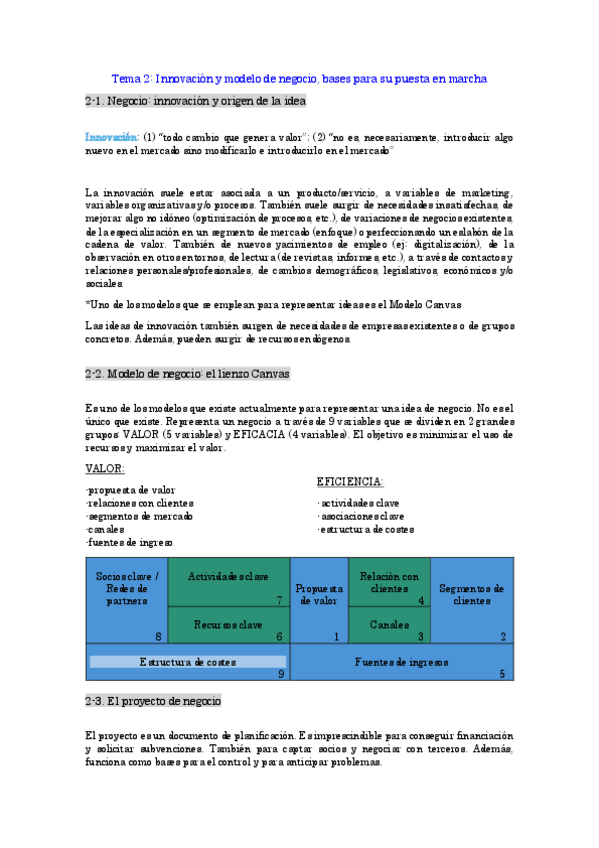 Tema 2: Innovación y modelo de negocio, bases para su puesta en marcha

2-1. Negocio: innovación y origen de la idea

Innovación: (1) "todo cambio que genera valor"; (2) "no es, necesariamente, introducir algo nuevo en el mercado sino modificarlo e introducirlo en el mercado"

La innovación suele estar asociada a un producto/servicio, a variables de marketing, variables organizativas y/o procesos. También suele surgir de necesidades insatisfechas, de mejorar algo no idóneo (optimización de procesos, etc.), de variaciones de negocios existentes, de la especialización en un segmento de mercado (enfoque) o perfeccionando un eslabón de la cadena de valor. También de nuevos yacimientos de empleo (ej: digitalización), de la observación en otros entornos, de lectura (de revistas, informes, etc.), a través de contactos y relaciones personales/profesionales, de cambios demográficos, legislativos, económicos y/o sociales.

*Uno de los modelos que se emplean para representar ideas es el Modelo Canvas

Las ideas de innovación también surgen de necesidades de empresas existentes o de grupos concretos. Además, pueden surgir de recursos endógenos.

2-2. Modelo de negocio: el lienzo Canvas

Es uno de los modelos que existe actualmente para representar una idea de negocio. No es el único que existe. Representa un negocio a través de 9 variables que se dividen en 2 grandes grupos: VALOR (5 variables) y EFICACIA (4 variables). El objetivo es minimizar el uso de recursos y maximizar el valor.

VALOR:
·propuesta de valor
·relaciones con clientes
·segmentos de mercado
·canales
·fuentes de ingreso

EFICIENCIA:
· actividades clave
· asociaciones clave
· estructura de costes

Socios clave / Redes de partners 8
Actividades clave 7
Recursos clave 6
Propuesta de valor 1
Relación con clientes 4
Canales 3
Segmentos de clientes 2
Estructura de costes 9
Fuentes de ingresos 5

2-3. El proyecto de negocio

El proyecto es un documento de planificación. Es imprescindible para conseguir financiación y solicitar subvenciones. También para captar socios y negociar con terceros. Además, funciona como bases para el control y para anticipar problemas.